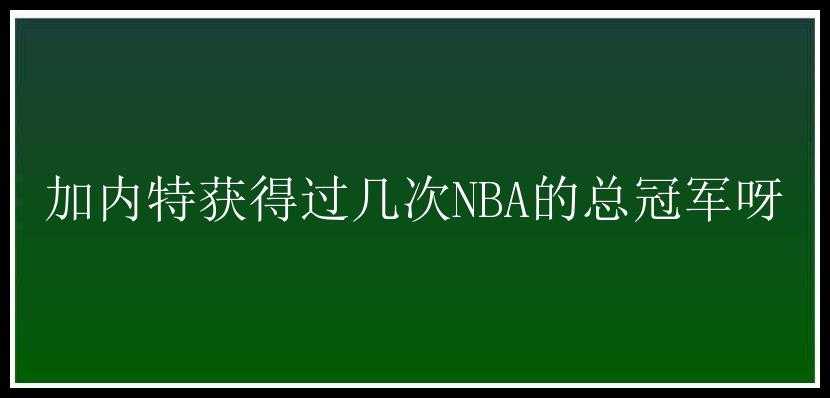 加内特获得过几次NBA的总冠军呀